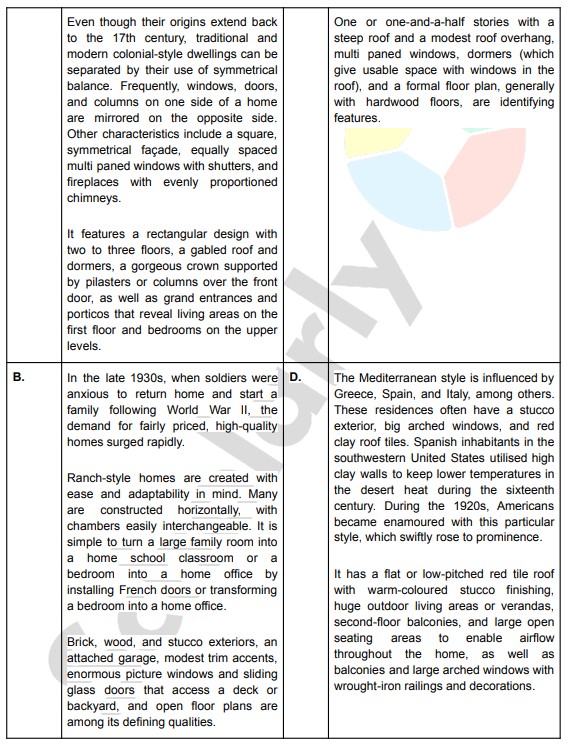 | | | | |
|---|---|---|---|
| | Even though their origins extend back to the 17th century, traditional and modern colonial-style dwellings can be separated by their use of symmetrical balance. Frequently, windows, doors, and columns on one side of a home are mirrored on the opposite side. Other characteristics include a square, symmetrical façade, equally spaced multi paned windows with shutters, and fireplaces with evenly proportioned chimneys.<br><br>It features a rectangular design with two to three floors, a gabled roof and dormers, a gorgeous crown supported by pilasters or columns over the front door, as well as grand entrances and porticos that reveal living areas on the first floor and bedrooms on the upper levels. | | One or one-and-a-half stories with a steep roof and a modest roof overhang, multi paned windows, dormers (which give usable space with windows in the roof), and a formal floor plan, generally with hardwood floors, are identifying features. |
| **B.** | In the late 1930s, when soldiers were anxious to return home and start a family following World War II, the demand for fairly priced, high-quality homes surged rapidly.<br><br>Ranch-style homes are created with ease and adaptability in mind. Many are constructed horizontally, with chambers easily interchangeable. It is simple to turn a large family room into a home school classroom or a bedroom into a home office by installing French doors or transforming a bedroom into a home office.<br><br>Brick, wood, and stucco exteriors, an attached garage, modest trim accents, enormous picture windows and sliding glass doors that access a deck or backyard, and open floor plans are among its defining qualities. | **D.** | The Mediterranean style is influenced by Greece, Spain, and Italy, among others. These residences often have a stucco exterior, big arched windows, and red clay roof tiles. Spanish inhabitants in the southwestern United States utilised high clay walls to keep lower temperatures in the desert heat during the sixteenth century. During the 1920s, Americans became enamoured with this particular style, which swiftly rose to prominence.<br><br>It has a flat or low-pitched red tile roof with warm-coloured stucco finishing, huge outdoor living areas or verandas, second-floor balconies, and large open seating areas to enable airflow throughout the home, as well as balconies and large arched windows with wrought-iron railings and decorations. |